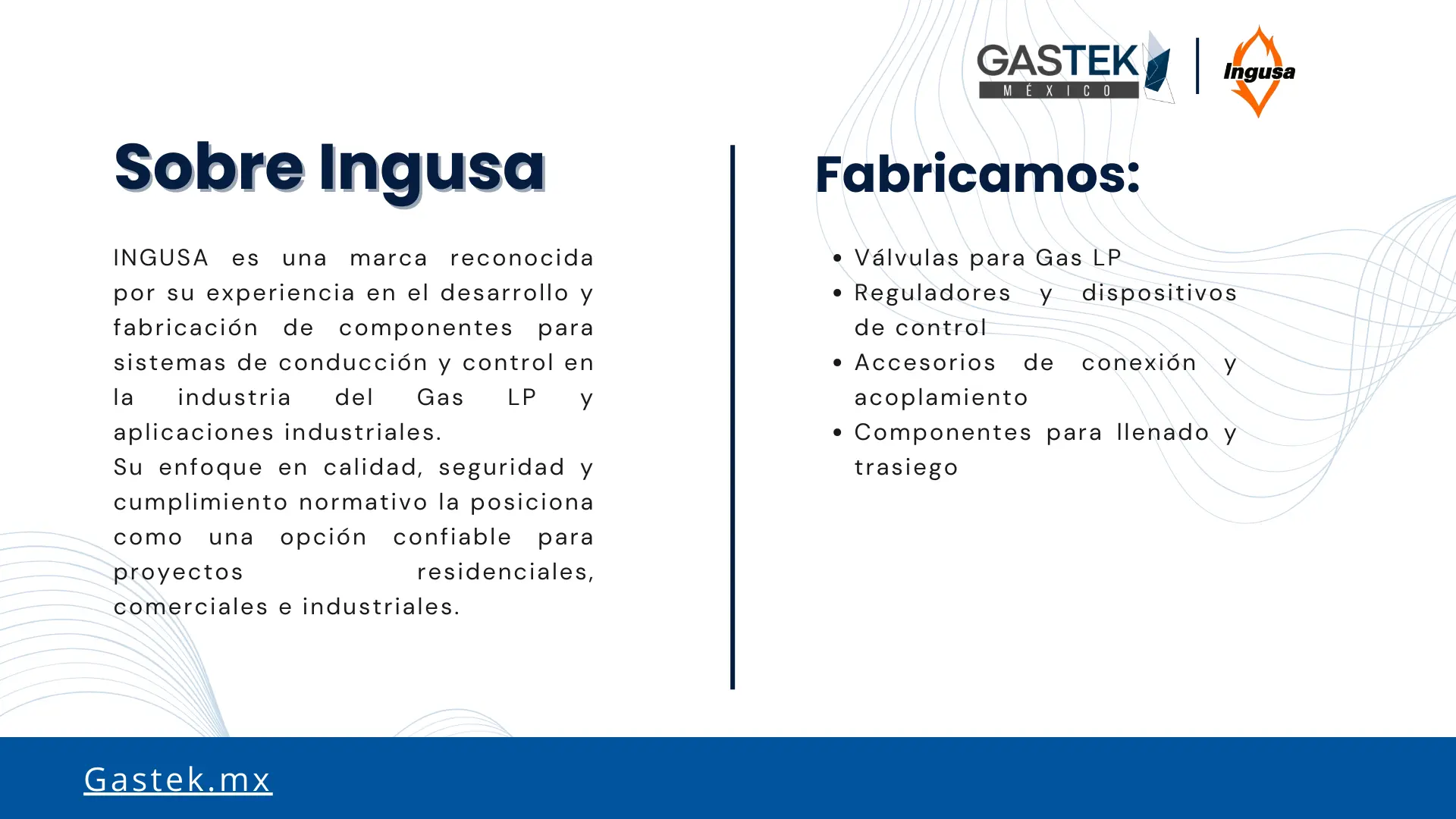 GASTEK
MÉXICO

Ingusa

Sobre Ingusa

INGUSA es una marca reconocida por su experiencia en el desarrollo y fabricación de componentes para sistemas de conducción y control en la industria del Gas LP y aplicaciones industriales.

Su enfoque en calidad, seguridad y cumplimiento normativo la posiciona como una opción confiable para proyectos residenciales, comerciales e industriales.

Fabricamos:

• Válvulas para Gas LP
• Reguladores y dispositivos de control
• Accesorios de conexión y acoplamiento
• Componentes para llenado y trasiego

Gastek.mx